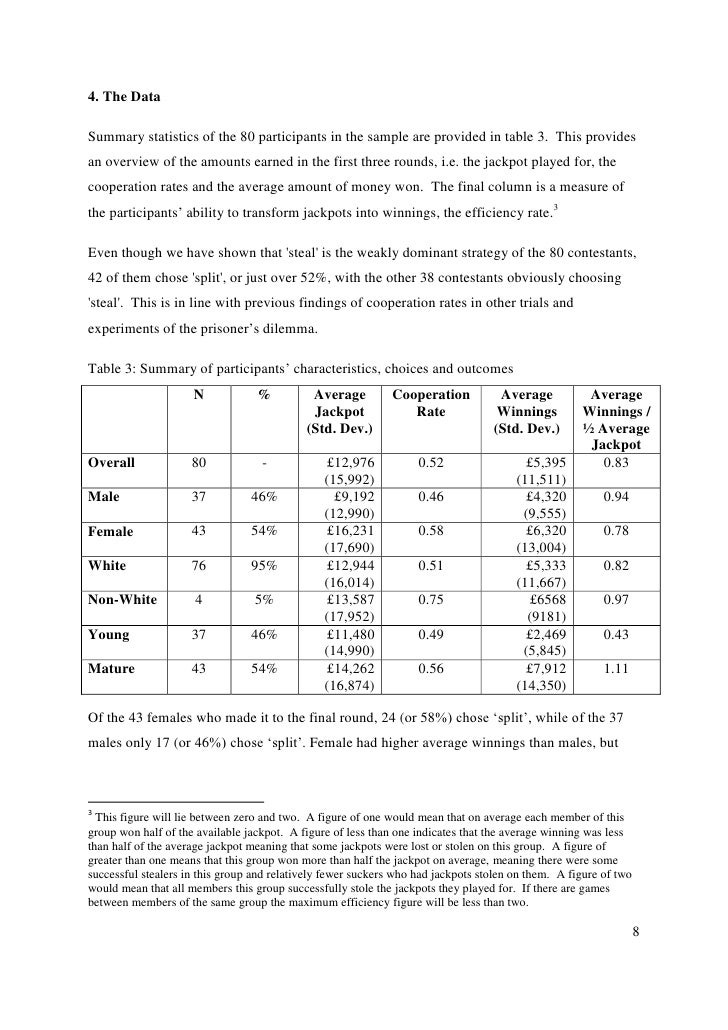 4. The Data

Summary statistics of the 80 participants in the sample are provided in table 3. This provides an overview of the amounts earned in the first three rounds, i.e. the jackpot played for, the cooperation rates and the average amount of money won. The final column is a measure of the participants' ability to transform jackpots into winnings, the efficiency rate.$^3$

Even though we have shown that 'steal' is the weakly dominant strategy of the 80 contestants, 42 of them chose 'split', or just over 52%, with the other 38 contestants obviously choosing 'steal'. This is in line with previous findings of cooperation rates in other trials and experiments of the prisoner's dilemma.

Table 3: Summary of participants' characteristics, choices and outcomes

| | N | % | Average Jackpot (Std. Dev.) | Cooperation Rate | Average Winnings (Std. Dev.) | Average Winnings / ½ Average Jackpot |
|---|---|---|---|---|---|---|
| Overall | 80 | - | £12,976 (15,992) | 0.52 | £5,395 (11,511) | 0.83 |
| Male | 37 | 46% | £9,192 (12,990) | 0.46 | £4,320 (9,555) | 0.94 |
| Female | 43 | 54% | £16,231 (17,690) | 0.58 | £6,320 (13,004) | 0.78 |
| White | 76 | 95% | £12,944 (16,014) | 0.51 | £5,333 (11,667) | 0.82 |
| Non-White | 4 | 5% | £13,587 (17,952) | 0.75 | £6568 (9181) | 0.97 |
| Young | 37 | 46% | £11,480 (14,990) | 0.49 | £2,469 (5,845) | 0.43 |
| Mature | 43 | 54% | £14,262 (16,874) | 0.56 | £7,912 (14,350) | 1.11 |

Of the 43 females who made it to the final round, 24 (or 58%) chose 'split', while of the 37 males only 17 (or 46%) chose 'split'. Female had higher average winnings than males, but

$^3$ This figure will lie between zero and two. A figure of one would mean that on average each member of this group won half of the available jackpot. A figure of less than one indicates that the average winning was less than half of the average jackpot meaning that some jackpots were lost or stolen on this group. A figure of greater than one means that this group won more than half the jackpot on average, meaning there were some successful stealers in this group and relatively fewer suckers who had jackpots stolen on them. A figure of two would mean that all members this group successfully stole the jackpots they played for. If there are games between members of the same group the maximum efficiency figure will be less than two.

8